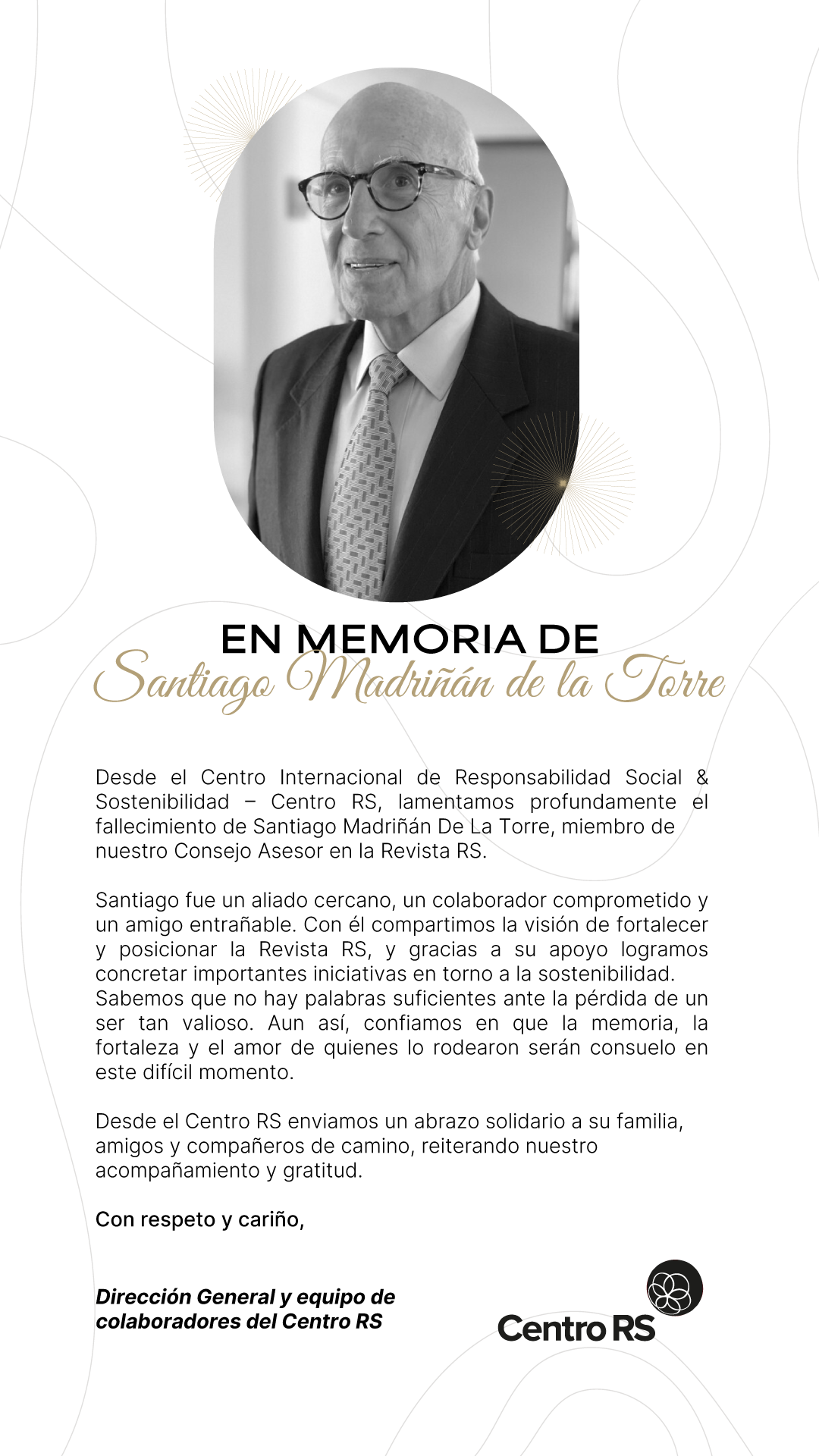 EN MEMORIA DE
Santiago Madriñán de la Torre

Desde el Centro Internacional de Responsabilidad Social & Sostenibilidad – Centro RS, lamentamos profundamente el fallecimiento de Santiago Madriñán De La Torre, miembro de nuestro Consejo Asesor en la Revista RS.

Santiago fue un aliado cercano, un colaborador comprometido y un amigo entrañable. Con él compartimos la visión de fortalecer y posicionar la Revista RS, y gracias a su apoyo logramos concretar importantes iniciativas en torno a la sostenibilidad. Sabemos que no hay palabras suficientes ante la pérdida de un ser tan valioso. Aun así, confiamos en que la memoria, la fortaleza y el amor de quienes lo rodearon serán consuelo en este difícil momento.

Desde el Centro RS enviamos un abrazo solidario a su familia, amigos y compañeros de camino, reiterando nuestro acompañamiento y gratitud.

Con respeto y cariño,

Dirección General y equipo de colaboradores del Centro RS

Centro RS